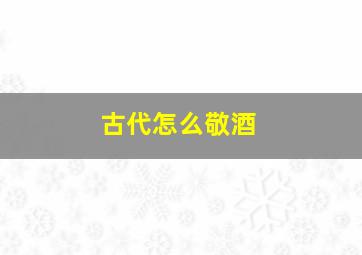 古代怎么敬酒